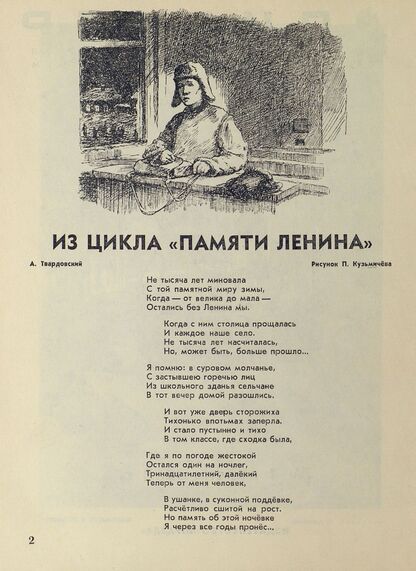 ИЗ ЦИКЛА «ПАМЯТИ ЛЕНИНА»

А. Твардовский

Рисунок П. Кузьмичёва

Не тысяча лет миновала
С той памятной миру зимы,
Когда — от велика до мала —
Остались без Ленина мы.

Когда с ним столица прощалась
И каждое наше село.
Не тысяча лет насчиталась,
Но, может быть, больше прошло...

Я помню: в суровом молчанье,
С застывшею горечью лиц
Из школьного зданья сельчане
В тот вечер домой разошлись.

И вот уже дверь сторожиха
Тихонько впотьмах заперла.
И стало пустынно и тихо
В том классе, где сходка была,

Где я по погоде жестокой
Остался один на ночлег,
Тринадцатилетний, далёкий
Теперь от меня человек,

В ушанке, в суконной поддёвке,
Расчётливо сшитой на рост.
Но память об этой ночёвке
Я через все годы пронёс...

2